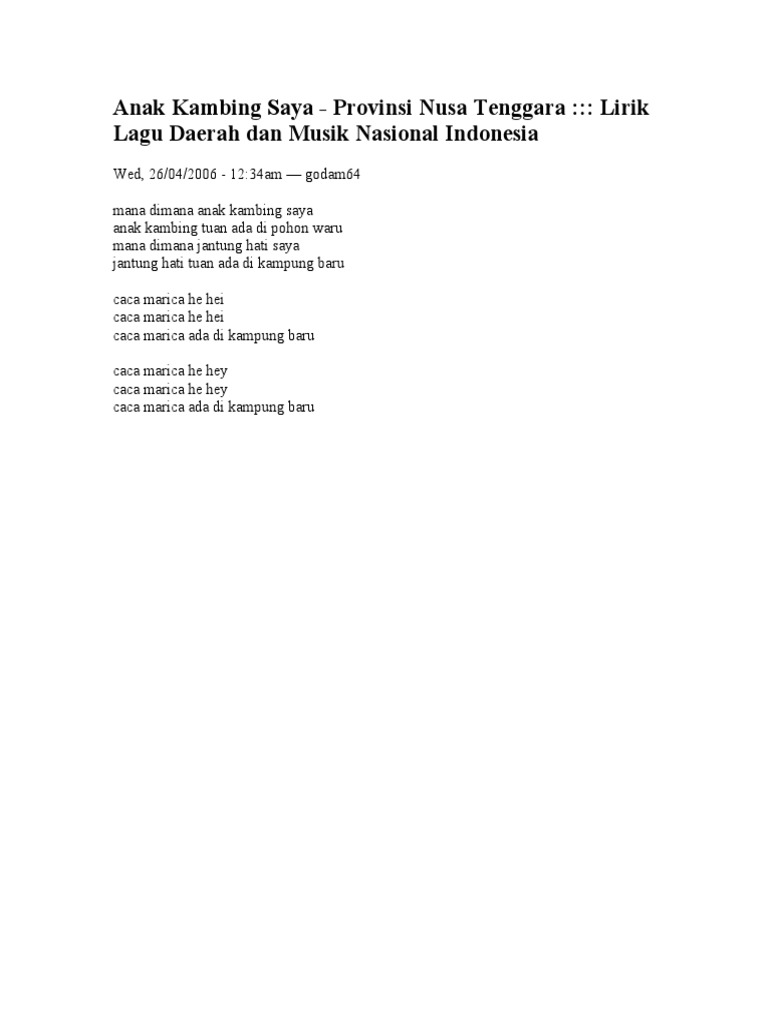 Anak Kambing Saya - Provinsi Nusa Tenggara ::: Lirik Lagu Daerah dan Musik Nasional Indonesia

Wed, 26/04/2006 - 12:34am — godam64

mana dimana anak kambing saya
anak kambing tuan ada di pohon waru
mana dimana jantung hati saya
jantung hati tuan ada di kampung baru

caca marica he hei
caca marica he hei
caca marica ada di kampung baru

caca marica he hey
caca marica he hey
caca marica ada di kampung baru